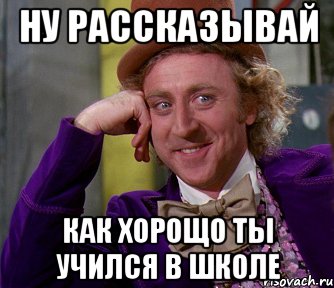 НУ РАССКАЗЫВАЙ

КАК ХОРОЩО ТЫ УЧИЛСЯ В ШКОЛЕ

risovach.ru